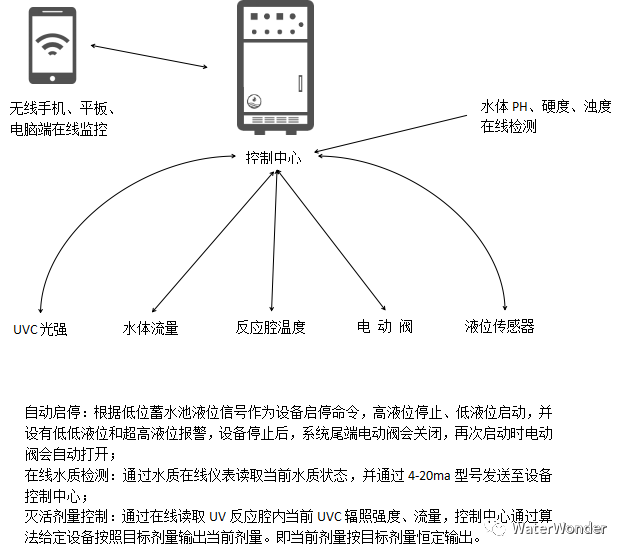 无线手机、平板、电脑端在线监控

水体 PH、硬度、浊度在线检测

控制中心

UVC 光强

水体流量

反应腔温度

电 动 阀

液位传感器

自动启停：根据低位蓄水池液位信号作为设备启停命令，高液位停止、低液位启动，并设有低低液位和超高液位报警，设备停止后，系统尾端电动阀会关闭，再次启动时电动阀会自动打开；
在线水质检测：通过水质在线仪表读取当前水质状态，并通过 4-20ma 型号发送至设备控制中心；
灭活剂量控制：通过在线读取 UV 反应腔内当前 UVC 辐照强度、流量，控制中心通过算法给定设备按照目标剂量输出当前剂量。即当前剂量按目标剂量恒定输出。

WaterWonder